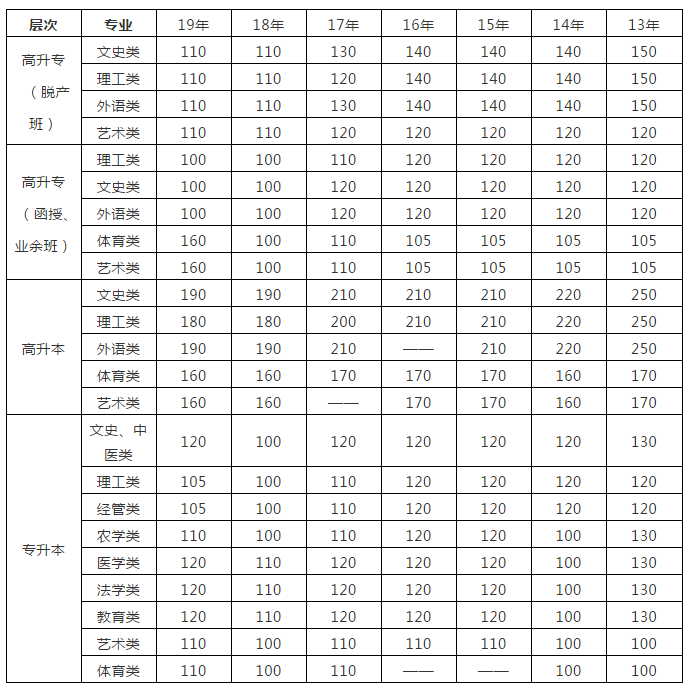 | 层次 | 专业 | 19年 | 18年 | 17年 | 16年 | 15年 | 14年 | 13年 |
|---|---|---|---|---|---|---|---|---|
| 高升专（脱产班） | 文史类 | 110 | 110 | 130 | 140 | 140 | 140 | 150 |
| | 理工类 | 110 | 110 | 120 | 140 | 140 | 140 | 150 |
| | 外语类 | 110 | 110 | 130 | 140 | 140 | 140 | 150 |
| | 艺术类 | 110 | 110 | 120 | 120 | 120 | 120 | 120 |
| 高升专（函授、业余班） | 理工类 | 100 | 100 | 110 | 120 | 120 | 120 | 120 |
| | 文史类 | 100 | 100 | 120 | 120 | 120 | 120 | 120 |
| | 外语类 | 100 | 100 | 120 | 120 | 120 | 120 | 120 |
| | 体育类 | 160 | 100 | 110 | 105 | 105 | 105 | 105 |
| | 艺术类 | 160 | 100 | 110 | 105 | 105 | 105 | 105 |
| 高升本 | 文史类 | 190 | 190 | 210 | 210 | 210 | 220 | 250 |
| | 理工类 | 180 | 180 | 200 | 210 | 210 | 220 | 250 |
| | 外语类 | 190 | 190 | 210 | —— | 210 | 220 | 250 |
| | 体育类 | 160 | 160 | 170 | 170 | 170 | 160 | 170 |
| | 艺术类 | 160 | 160 | —— | 170 | 170 | 160 | 170 |
| 专升本 | 文史、中医类 | 120 | 100 | 120 | 120 | 120 | 120 | 130 |
| | 理工类 | 105 | 100 | 110 | 120 | 120 | 120 | 120 |
| | 经管类 | 105 | 100 | 110 | 120 | 120 | 120 | 120 |
| | 农学类 | 110 | 100 | 110 | 120 | 120 | 100 | 130 |
| | 医学类 | 120 | 110 | 120 | 120 | 120 | 100 | 130 |
| | 法学类 | 120 | 110 | 120 | 120 | 120 | 100 | 130 |
| | 教育类 | 120 | 110 | 120 | 120 | 120 | 100 | 130 |
| | 艺术类 | 110 | 100 | 110 | 110 | 110 | 100 | 100 |
| | 体育类 | 110 | 100 | 110 | —— | —— | 100 | 100 |